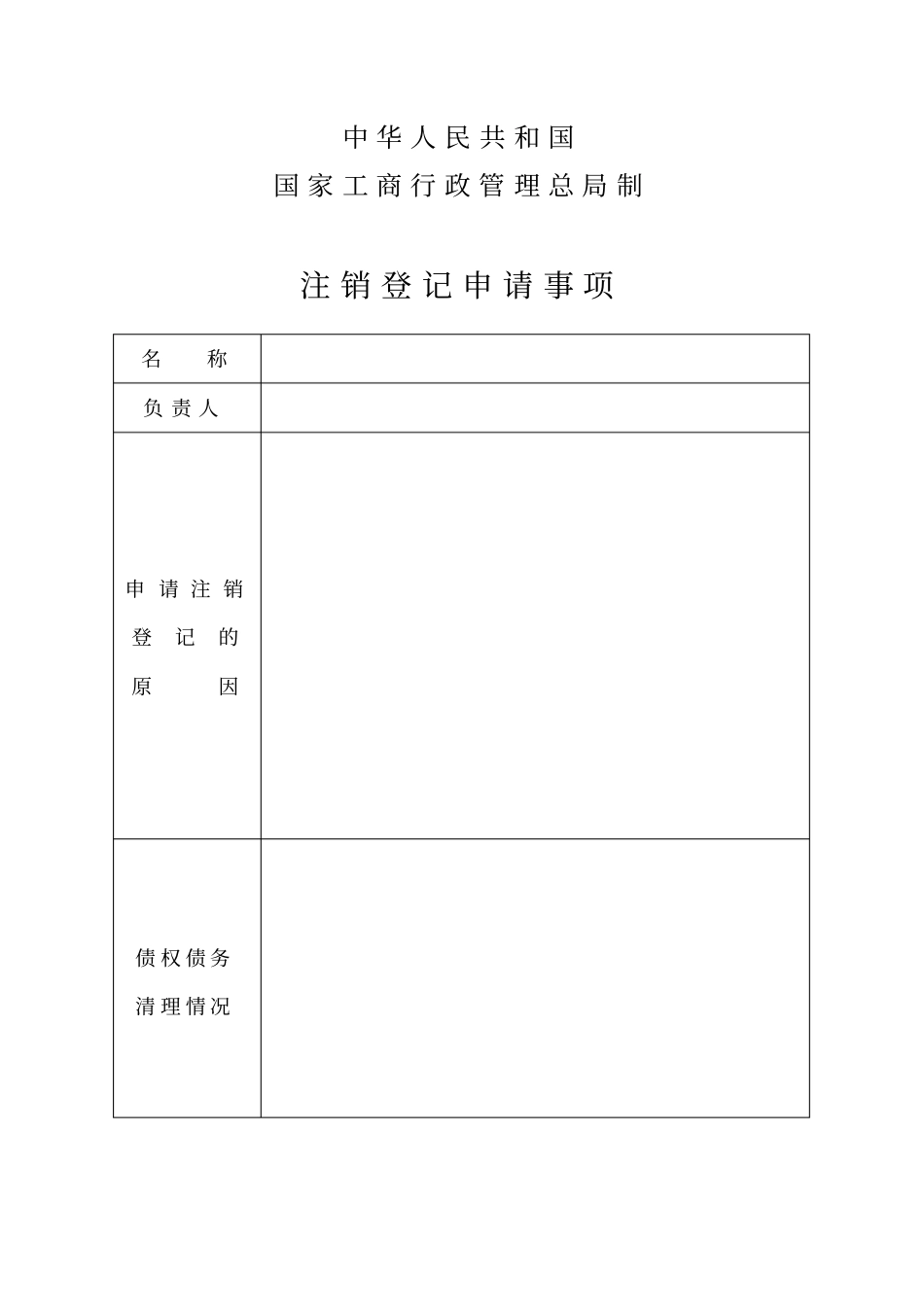 中华人民共和国
国家工商行政管理总局制

注销登记申请事项

| 名　　称 | |
|---|---|
| 负责人 | |
| 申请注销登记的原因 | |
| 债权债务清理情况 | |